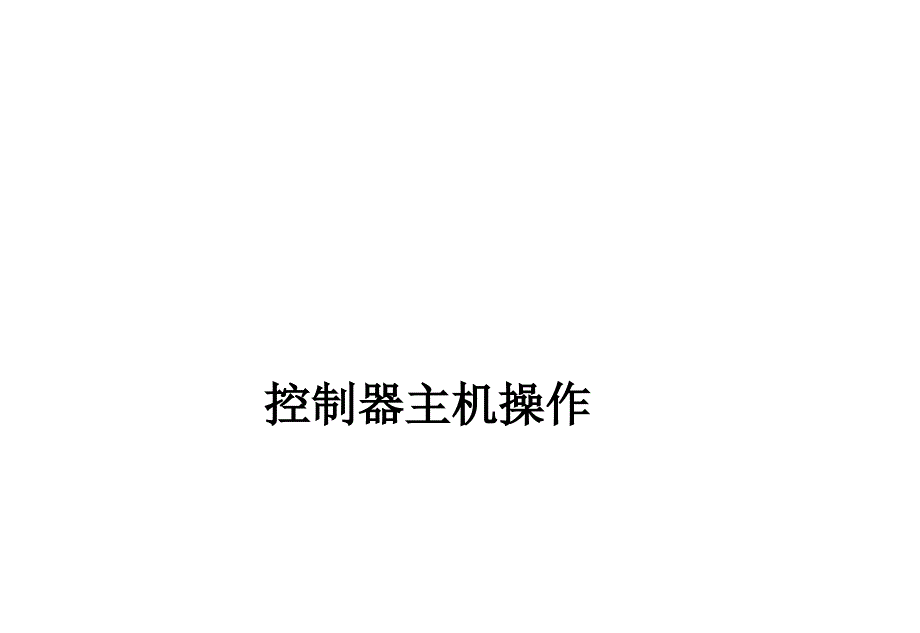 控制器主机操作